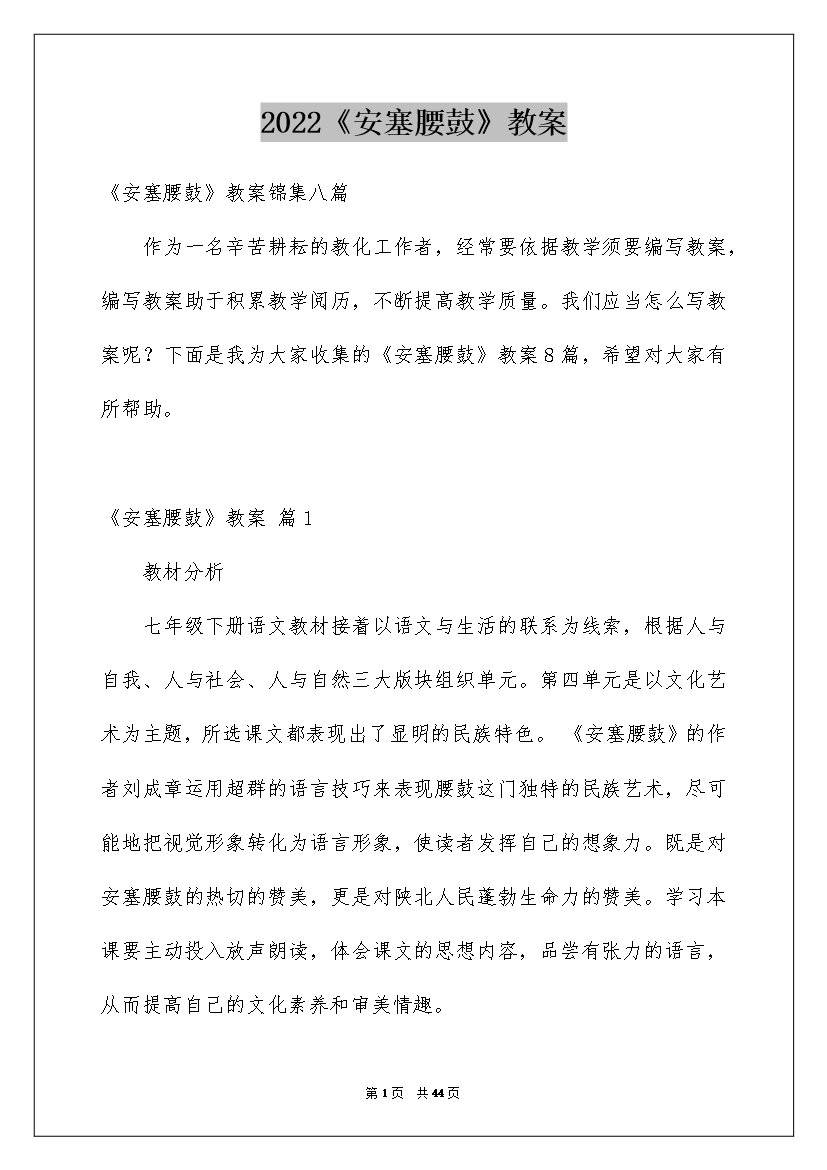 2022《安塞腰鼓》教案

《安塞腰鼓》教案锦集八篇

作为一名辛苦耕耘的教化工作者，经常要依据教学须要编写教案，编写教案助于积累教学阅历，不断提高教学质量。我们应当怎么写教案呢？下面是我为大家收集的《安塞腰鼓》教案8篇，希望对大家有所帮助。

《安塞腰鼓》教案 篇1

教材分析

七年级下册语文教材接着以语文与生活的联系为线索，根据人与自我、人与社会、人与自然三大版块组织单元。第四单元是以文化艺术为主题，所选课文都表现出了显明的民族特色。《安塞腰鼓》的作者刘成章运用超群的语言技巧来表现腰鼓这门独特的民族艺术，尽可能地把视觉形象转化为语言形象，使读者发挥自己的想象力。既是对安塞腰鼓的热切的赞美，更是对陕北人民蓬勃生命力的赞美。学习本课要主动投入放声朗读，体会课文的思想内容，品尝有张力的语言，从而提高自己的文化素养和审美情趣。

第1页 共44页